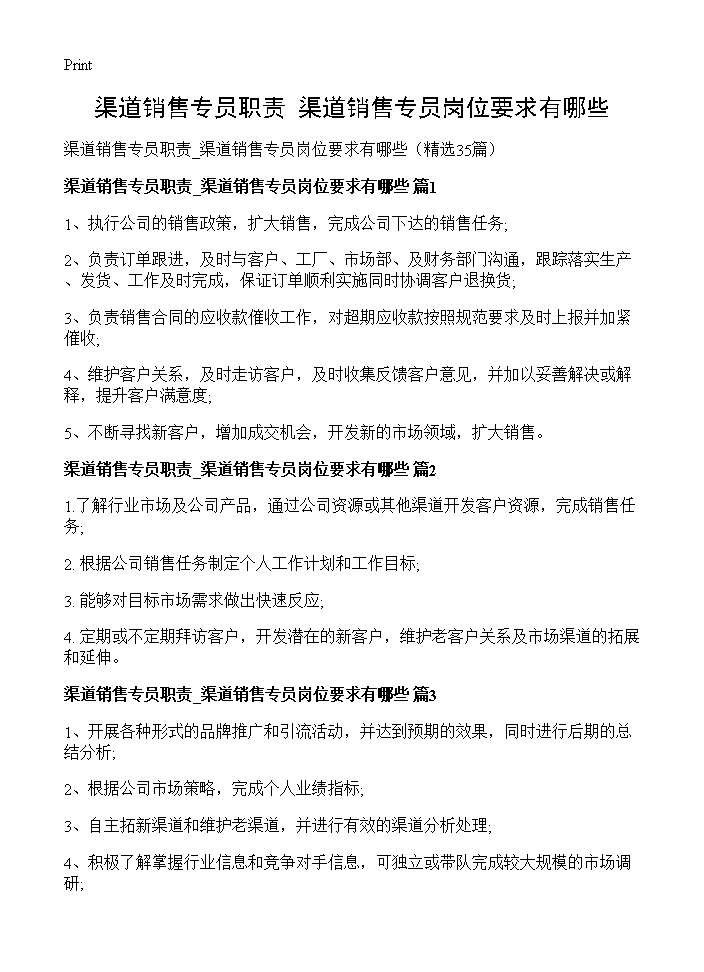 Print

渠道销售专员职责 渠道销售专员岗位要求有哪些

渠道销售专员职责_渠道销售专员岗位要求有哪些（精选35篇）

渠道销售专员职责_渠道销售专员岗位要求有哪些 篇1

1、执行公司的销售政策，扩大销售，完成公司下达的销售任务;

2、负责订单跟进，及时与客户、工厂、市场部、及财务部门沟通，跟踪落实生产、发货、工作及时完成，保证订单顺利实施同时协调客户退换货;

3、负责销售合同的应收款催收工作，对超期应收款按照规范要求及时上报并加紧催收;

4、维护客户关系，及时走访客户，及时收集反馈客户意见，并加以妥善解决或解释，提升客户满意度;

5、不断寻找新客户，增加成交机会，开发新的市场领域，扩大销售。

渠道销售专员职责_渠道销售专员岗位要求有哪些 篇2

1.了解行业市场及公司产品，通过公司资源或其他渠道开发客户资源，完成销售任务;

2.根据公司销售任务制定个人工作计划和工作目标;

3.能够对目标市场需求做出快速反应;

4.定期或不定期拜访客户，开发潜在的新客户，维护老客户关系及市场渠道的拓展和延伸。

渠道销售专员职责_渠道销售专员岗位要求有哪些 篇3

1、开展各种形式的品牌推广和引流活动，并达到预期的效果，同时进行后期的总结分析;

2、根据公司市场策略，完成个人业绩指标;

3、自主拓新渠道和维护老渠道，并进行有效的渠道分析处理;

4、积极了解掌握行业信息和竞争对手信息，可独立或带队完成较大规模的市场调研;